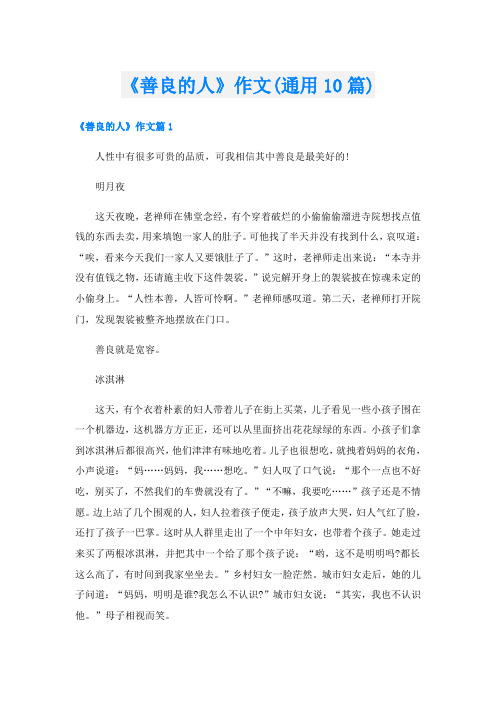 《善良的人》作文(通用10篇)

《善良的人》作文篇1

人性中有很多可贵的品质，可我相信其中善良是最美好的!

明月夜

这天夜晚，老禅师在佛堂念经，有个穿着破烂的小偷偷偷溜进寺院想找点值钱的东西去卖，用来填饱一家人的肚子。可他找了半天并没有找到什么，哀叹道：“唉，看来今天我们一家人又要饿肚子了。”这时，老禅师走出来说：“本寺并没有值钱之物，还请施主收下这件袈裟。”说完解开身上的袈裟披在惊魂未定的小偷身上。“人性本善，人皆可怜啊。”老禅师感叹道。第二天，老禅师打开院门，发现袈裟被整齐地摆放在门口。

善良就是宽容。

冰淇淋

这天，有个衣着朴素的妇人带着儿子在街上买菜，儿子看见一些小孩子围在一个机器边，这机器方方正正，还可以从里面挤出花花绿绿的东西。小孩子们拿到冰淇淋后都很高兴，他们津津有味地吃着。儿子也很想吃，就拽着妈妈的衣角，小声说道：“妈……妈妈，我……想吃。”妇人叹了口气说：“那个一点也不好吃，别买了，不然我们的车费就没有了。”“不嘛，我要吃……”孩子还是不情愿。边上站了几个围观的人，妇人拉着孩子便走，孩子放声大哭，妇人气红了脸，还打了孩子一巴掌。这时从人群里走出了一个中年妇女，也带着个孩子。她走过来买了两根冰淇淋，并把其中一个给了那个孩子说：“哟，这不是明明吗?都长这么高了，有时间到我家坐坐去。”乡村妇女一脸茫然。城市妇女走后，她的儿子问道：“妈妈，明明是谁?我怎么不认识?”城市妇女说：“其实，我也不认识他。”母子相视而笑。